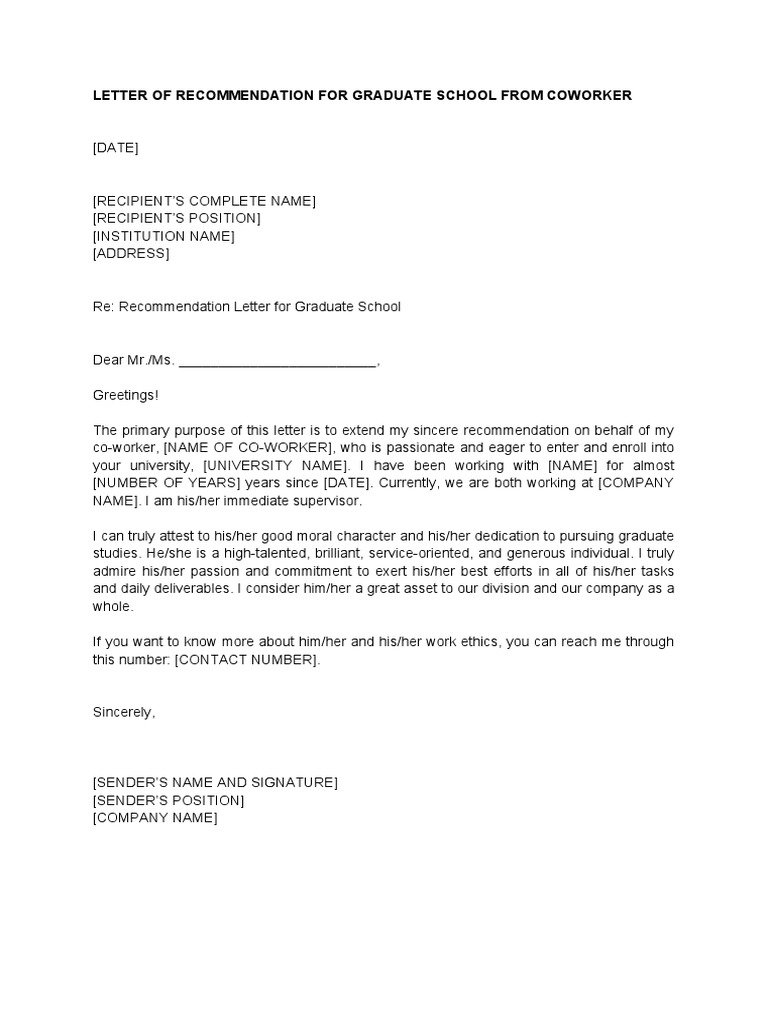 LETTER OF RECOMMENDATION FOR GRADUATE SCHOOL FROM COWORKER

[DATE]

[RECIPIENT'S COMPLETE NAME]
[RECIPIENT'S POSITION]
[INSTITUTION NAME]
[ADDRESS]

Re: Recommendation Letter for Graduate School

Dear Mr./Ms. _________________________,

Greetings!

The primary purpose of this letter is to extend my sincere recommendation on behalf of my co-worker, [NAME OF CO-WORKER], who is passionate and eager to enter and enroll into your university, [UNIVERSITY NAME]. I have been working with [NAME] for almost [NUMBER OF YEARS] years since [DATE]. Currently, we are both working at [COMPANY NAME]. I am his/her immediate supervisor.

I can truly attest to his/her good moral character and his/her dedication to pursuing graduate studies. He/she is a high-talented, brilliant, service-oriented, and generous individual. I truly admire his/her passion and commitment to exert his/her best efforts in all of his/her tasks and daily deliverables. I consider him/her a great asset to our division and our company as a whole.

If you want to know more about him/her and his/her work ethics, you can reach me through this number: [CONTACT NUMBER].

Sincerely,

[SENDER'S NAME AND SIGNATURE]
[SENDER'S POSITION]
[COMPANY NAME]